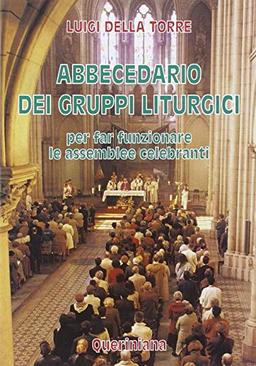 LUIGI DELLA TORRE

ABBECEDARIO DEI GRUPPI LITURGICI

per far funzionare le assemblee celebranti

Queriniana